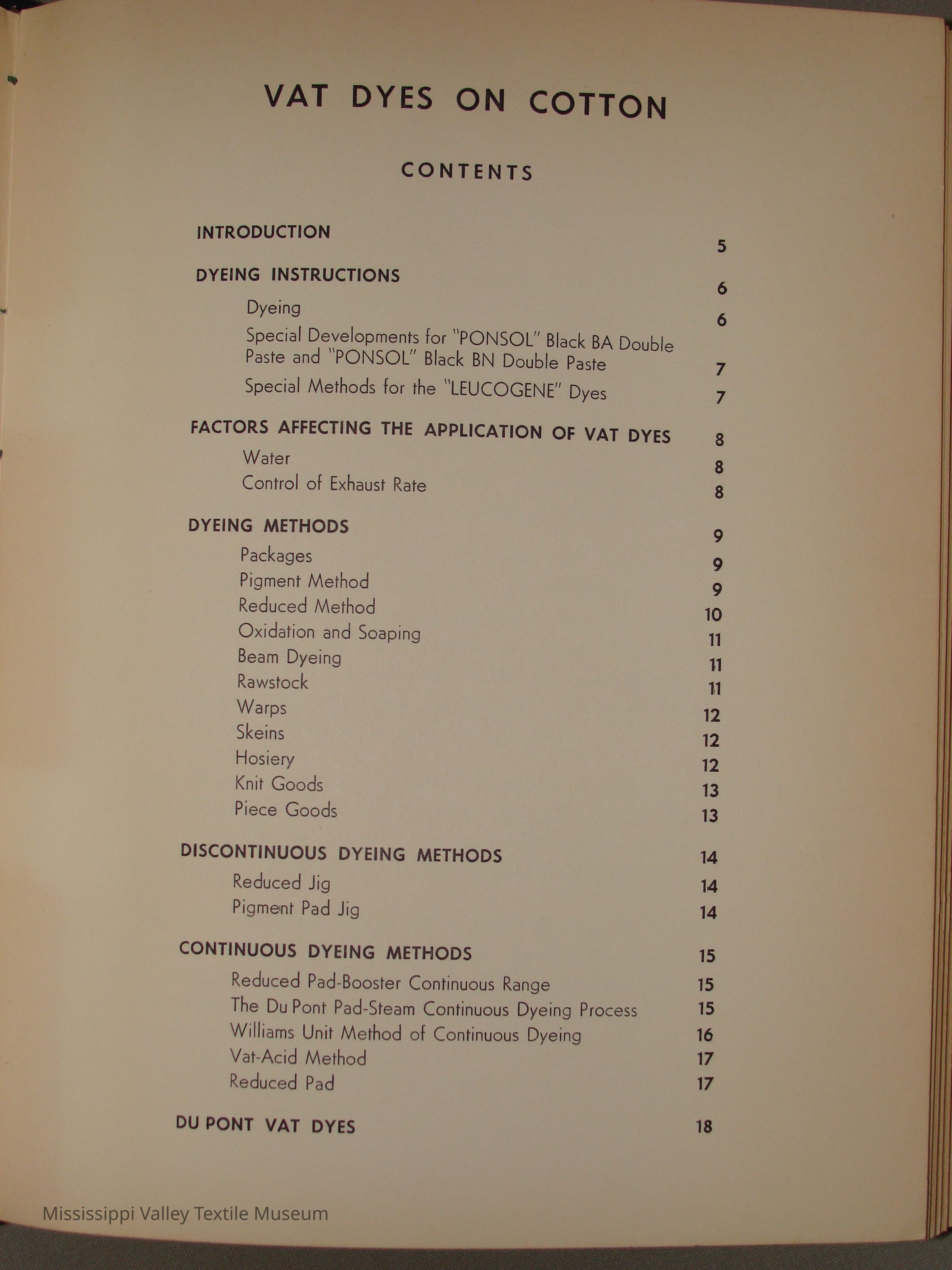 VAT DYES ON COTTON

CONTENTS

INTRODUCTION 5

DYEING INSTRUCTIONS 6

Dyeing 6

Special Developments for "PONSOL" Black BA Double Paste and "PONSOL" Black BN Double Paste 7

Special Methods for the "LEUCOGENE" Dyes 7

FACTORS AFFECTING THE APPLICATION OF VAT DYES 8

Water 8

Control of Exhaust Rate 8

DYEING METHODS 9

Packages 9

Pigment Method 9

Reduced Method 10

Oxidation and Soaping 11

Beam Dyeing 11

Rawstock 11

Warps 12

Skeins 12

Hosiery 12

Knit Goods 13

Piece Goods 13

DISCONTINUOUS DYEING METHODS 14

Reduced Jig 14

Pigment Pad Jig 14

CONTINUOUS DYEING METHODS 15

Reduced Pad-Booster Continuous Range 15

The Du Pont Pad-Steam Continuous Dyeing Process 15

Williams Unit Method of Continuous Dyeing 16

Vat-Acid Method 17

Reduced Pad 17

DU PONT VAT DYES 18

Mississippi Valley Textile Museum